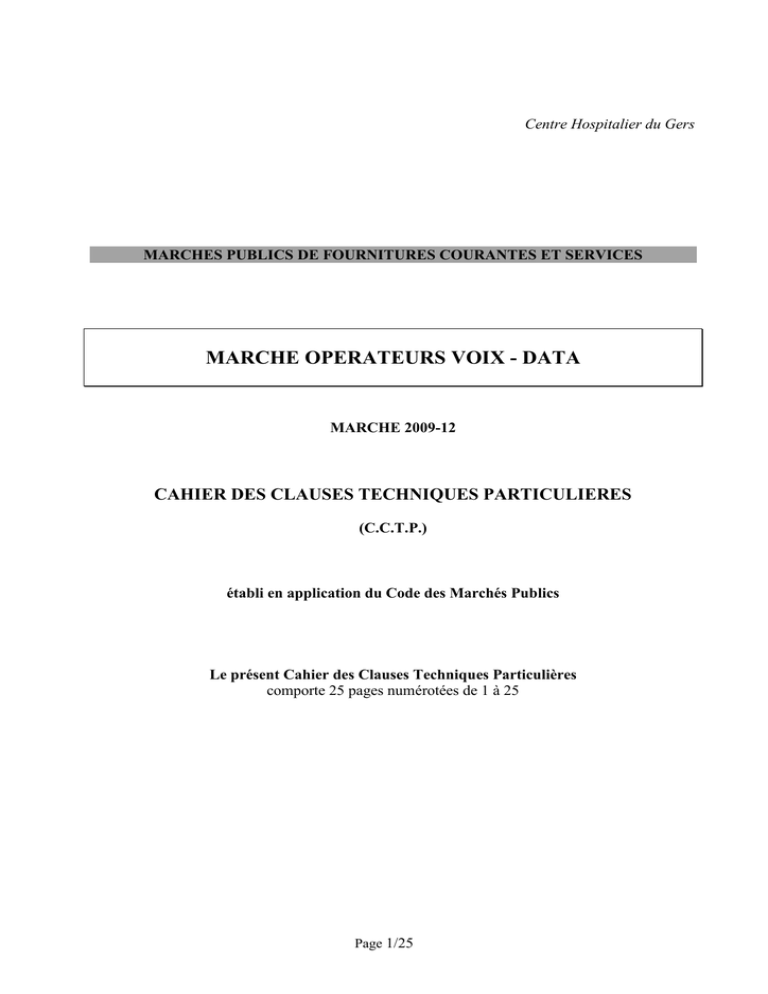 Centre Hospitalier du Gers

MARCHES PUBLICS DE FOURNITURES COURANTES ET SERVICES

MARCHE OPERATEURS VOIX - DATA

MARCHE 2009-12

CAHIER DES CLAUSES TECHNIQUES PARTICULIERES

(C.C.T.P.)

établi en application du Code des Marchés Publics

Le présent Cahier des Clauses Techniques Particulières
comporte 25 pages numérotées de 1 à 25

Page 1/25